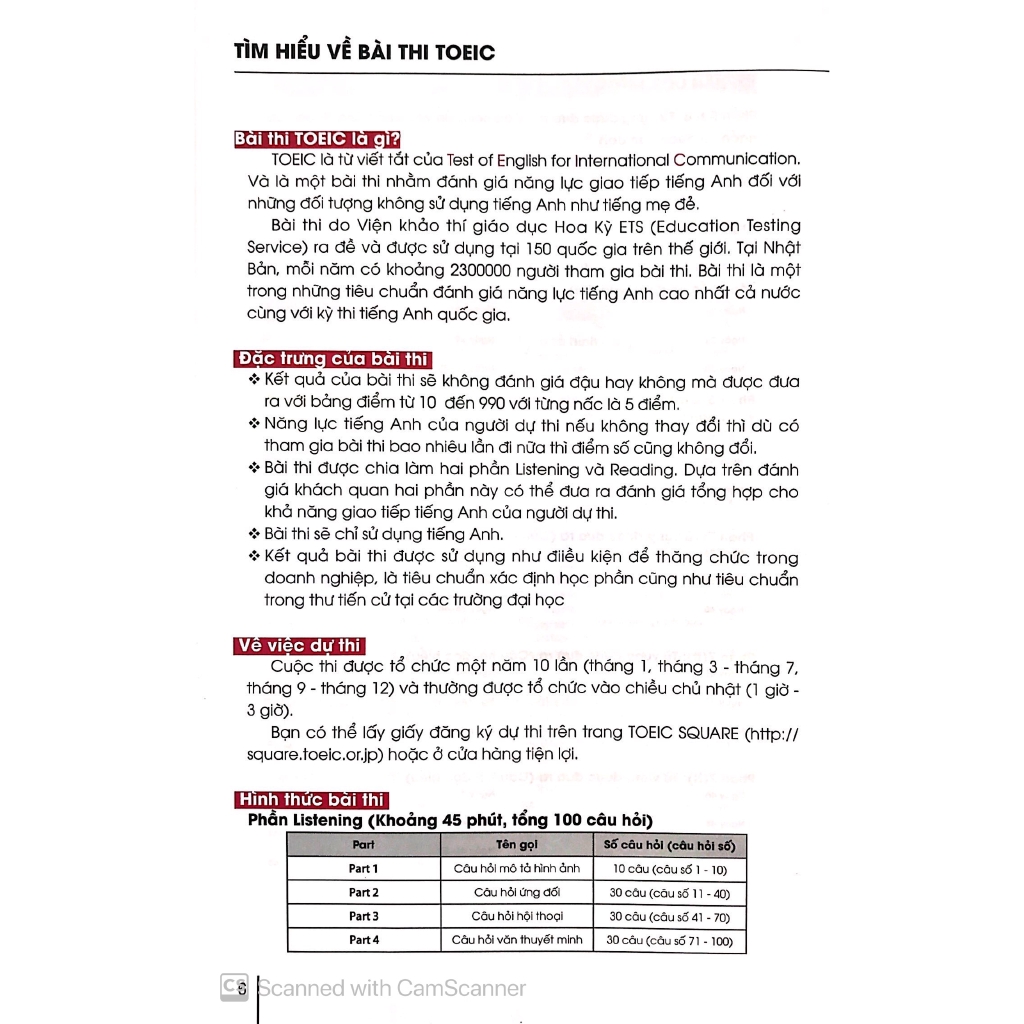 TÌM HIỂU VỀ BÀI THI TOEIC

Bài thi TOEIC là gì?

TOEIC là từ viết tắt của Test of English for International Communication. Và là một bài thi nhằm đánh giá năng lực giao tiếp tiếng Anh đối với những đối tượng không sử dụng tiếng Anh như tiếng mẹ đẻ.

Bài thi do Viện khảo thí giáo dục Hoa Kỳ ETS (Education Testing Service) ra đề và được sử dụng tại 150 quốc gia trên thế giới. Tại Nhật Bản, mỗi năm có khoảng 2300000 người tham gia bài thi. Bài thi là một trong những tiêu chuẩn đánh giá năng lực tiếng Anh cao nhất cả nước cùng với kỳ thi tiếng Anh quốc gia.

Đặc trưng của bài thi

❖ Kết quả của bài thi sẽ không đánh giá đậu hay không mà được đưa ra với bảng điểm từ 10 đến 990 với từng nấc là 5 điểm.
❖ Năng lực tiếng Anh của người dự thi nếu không thay đổi thì dù có tham gia bài thi bao nhiêu lần đi nữa thì điểm số cũng không đổi.
❖ Bài thi được chia làm hai phần Listening và Reading. Dựa trên đánh giá khách quan hai phần này có thể đưa ra đánh giá tổng hợp cho khả năng giao tiếp tiếng Anh của người dự thi.
❖ Bài thi sẽ chỉ sử dụng tiếng Anh.
❖ Kết quả bài thi được sử dụng như điều kiện để thăng chức trong doanh nghiệp, là tiêu chuẩn xác định học phần cũng như tiêu chuẩn trong thư tiến cử tại các trường đại học

Về việc dự thi

Cuộc thi được tổ chức một năm 10 lần (tháng 1, tháng 3 - tháng 7, tháng 9 - tháng 12) và thường được tổ chức vào chiều chủ nhật (1 giờ - 3 giờ).

Bạn có thể lấy giấy đăng ký dự thi trên trang TOEIC SQUARE (http://square.toeic.or.jp) hoặc ở cửa hàng tiện lợi.

Hình thức bài thi

Phần Listening (Khoảng 45 phút, tổng 100 câu hỏi)

| Part | Tên gọi | Số câu hỏi (câu hỏi số) |
|---|---|---|
| Part 1 | Câu hỏi mô tả hình ảnh | 10 câu (câu số 1 - 10) |
| Part 2 | Câu hỏi ứng đối | 30 câu (câu số 11 - 40) |
| Part 3 | Câu hỏi hội thoại | 30 câu (câu số 41 - 70) |
| Part 4 | Câu hỏi văn thuyết minh | 30 câu (câu số 71 - 100) |

6

CS Scanned with CamScanner